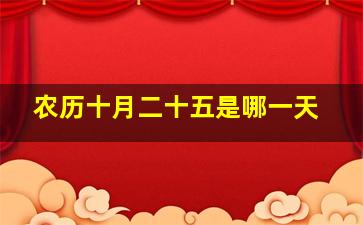 农历十月二十五是哪一天